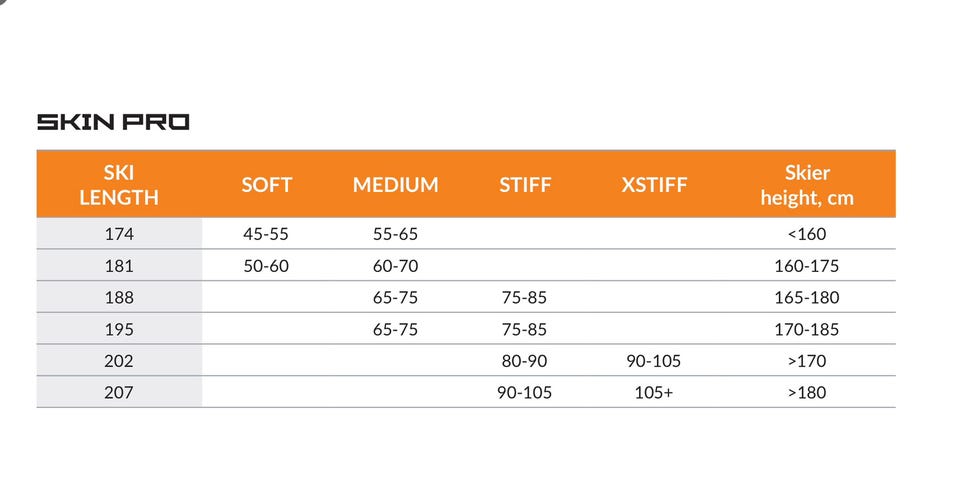 SKIN PRO

| SKI LENGTH | SOFT | MEDIUM | STIFF | XSTIFF | Skier height, cm |
|---|---|---|---|---|---|
| 174 | 45-55 | 55-65 | | | <160 |
| 181 | 50-60 | 60-70 | | | 160-175 |
| 188 | | 65-75 | 75-85 | | 165-180 |
| 195 | | 65-75 | 75-85 | | 170-185 |
| 202 | | | 80-90 | 90-105 | >170 |
| 207 | | | 90-105 | 105+ | >180 |